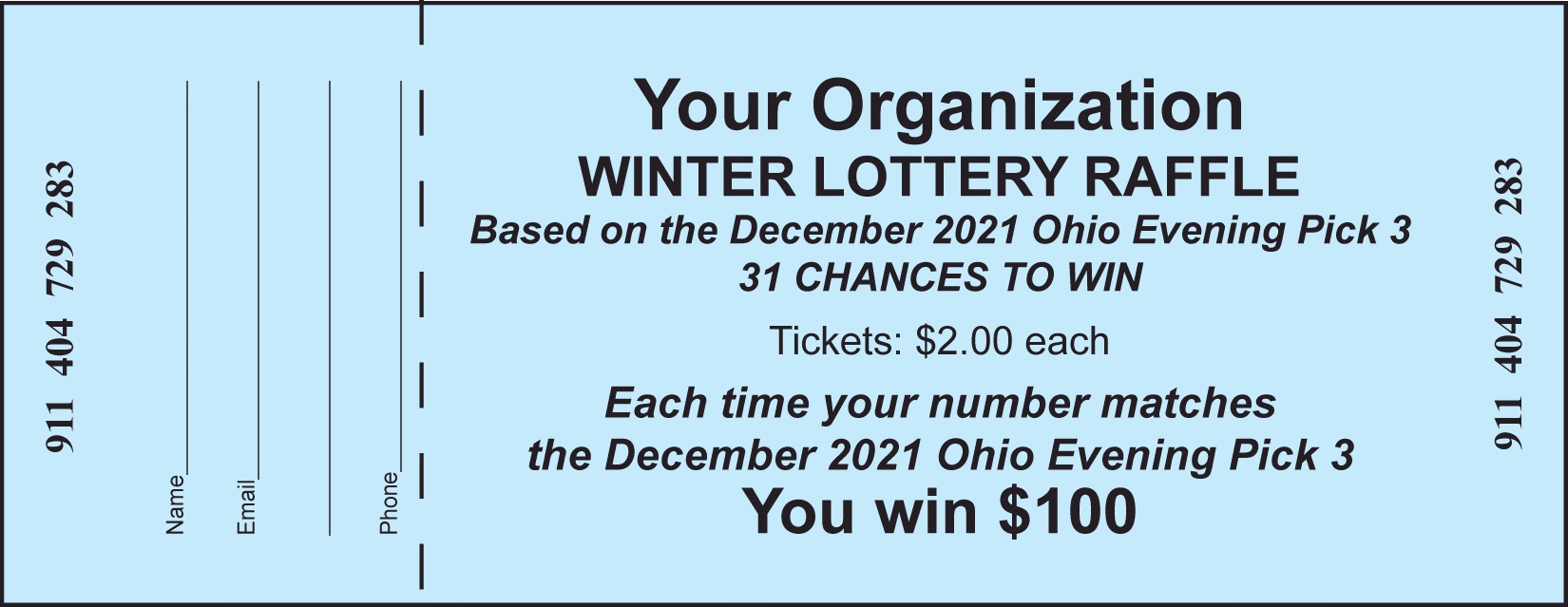 911 404 729 283

Name
Email
Phone

Your Organization
WINTER LOTTERY RAFFLE
Based on the December 2021 Ohio Evening Pick 3
31 CHANCES TO WIN

Tickets: $2.00 each

Each time your number matches the December 2021 Ohio Evening Pick 3
You win $100

911 404 729 283